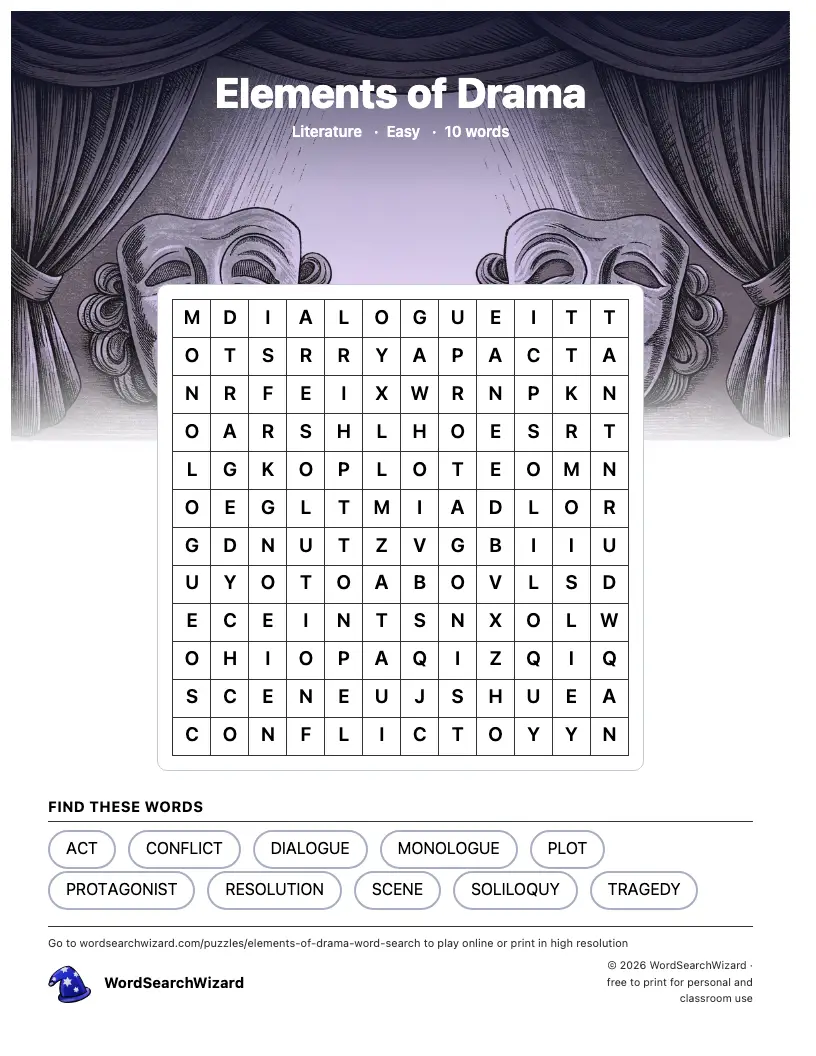 Elements of Drama

Literature · Easy · 10 words

| M | D | I | A | L | O | G | U | E | I | T | T |
|---|---|---|---|---|---|---|---|---|---|---|---|
| O | T | S | R | R | Y | A | P | A | C | T | A |
| N | R | F | E | I | X | W | R | N | P | K | N |
| O | A | R | S | H | L | H | O | E | S | R | T |
| L | G | K | O | P | L | O | T | E | O | M | N |
| O | E | G | L | T | M | I | A | D | L | O | R |
| G | D | N | U | T | Z | V | G | B | I | I | U |
| U | Y | O | T | O | A | B | O | V | L | S | D |
| E | C | E | I | N | T | S | N | X | O | L | W |
| O | H | I | O | P | A | Q | I | Z | Q | I | Q |
| S | C | E | N | E | U | J | S | H | U | E | A |
| C | O | N | F | L | I | C | T | O | Y | Y | N |

FIND THESE WORDS

ACT
CONFLICT
DIALOGUE
MONOLOGUE
PLOT
PROTAGONIST
RESOLUTION
SCENE
SOLILOQUY
TRAGEDY

Go to wordsearchwizard.com/puzzles/elements-of-drama-word-search to play online or print in high resolution

WordSearchWizard

© 2026 WordSearchWizard · free to print for personal and classroom use